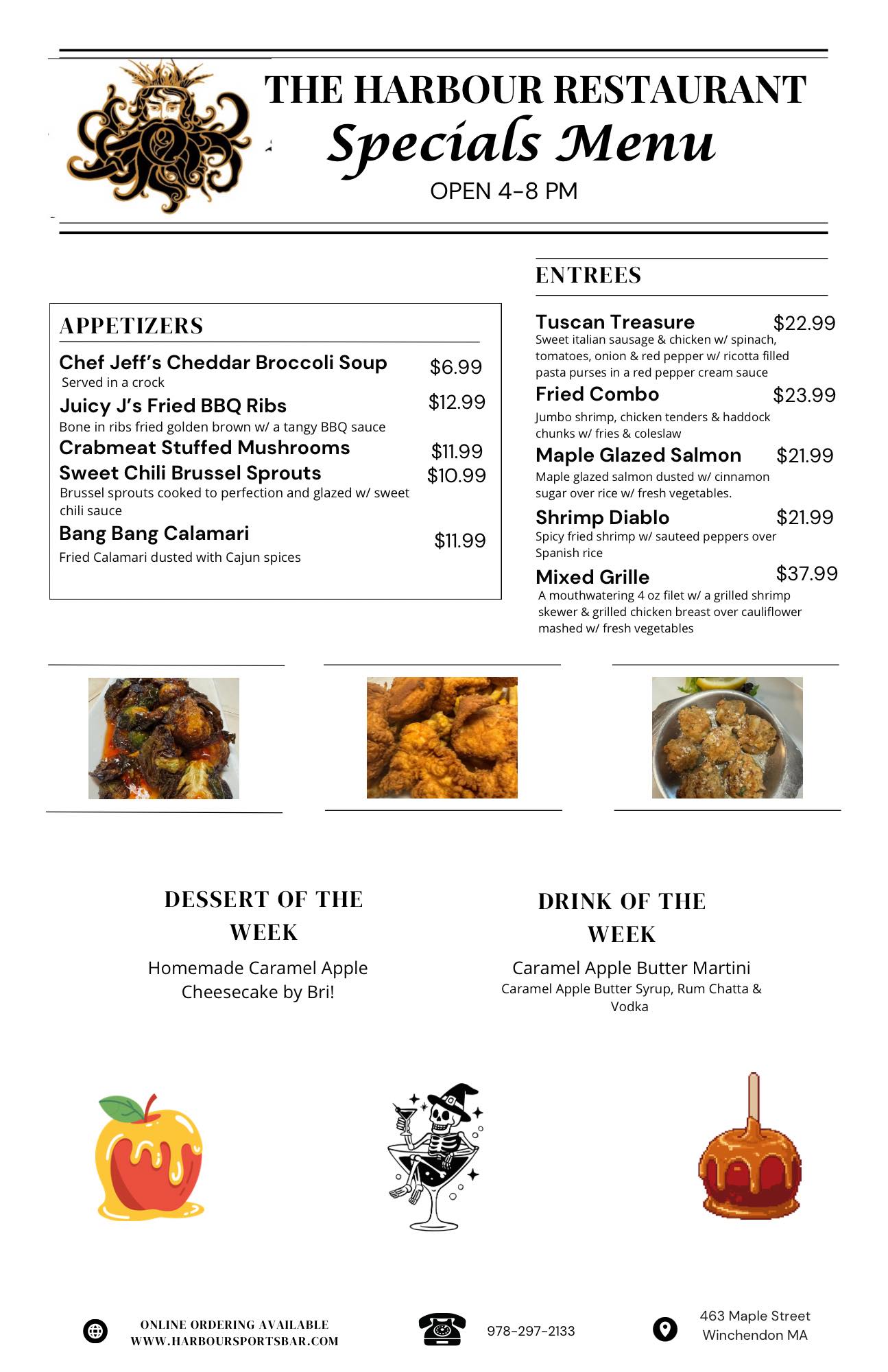 THE HARBOUR RESTAURANT
Specials Menu
OPEN 4-8 PM

APPETIZERS

Chef Jeff's Cheddar Broccoli Soup $6.99
Served in a crock

Juicy J's Fried BBQ Ribs $12.99
Bone in ribs fried golden brown w/ a tangy BBQ sauce

Crabmeat Stuffed Mushrooms $11.99

Sweet Chili Brussel Sprouts $10.99
Brussel sprouts cooked to perfection and glazed w/ sweet chili sauce

Bang Bang Calamari $11.99
Fried Calamari dusted with Cajun spices

ENTREES

Tuscan Treasure $22.99
Sweet italian sausage & chicken w/ spinach, tomatoes, onion & red pepper w/ ricotta filled pasta purses in a red pepper cream sauce

Fried Combo $23.99
Jumbo shrimp, chicken tenders & haddock chunks w/ fries & coleslaw

Maple Glazed Salmon $21.99
Maple glazed salmon dusted w/ cinnamon sugar over rice w/ fresh vegetables.

Shrimp Diablo $21.99
Spicy fried shrimp w/ sauteed peppers over Spanish rice

Mixed Grille $37.99
A mouthwatering 4 oz filet w/ a grilled shrimp skewer & grilled chicken breast over cauliflower mashed w/ fresh vegetables

DESSERT OF THE WEEK
Homemade Caramel Apple Cheesecake by Bri!

DRINK OF THE WEEK
Caramel Apple Butter Martini
Caramel Apple Butter Syrup, Rum Chatta & Vodka

ONLINE ORDERING AVAILABLE
WWW.HARBOURSPORTSBAR.COM

978-297-2133

463 Maple Street
Winchendon MA